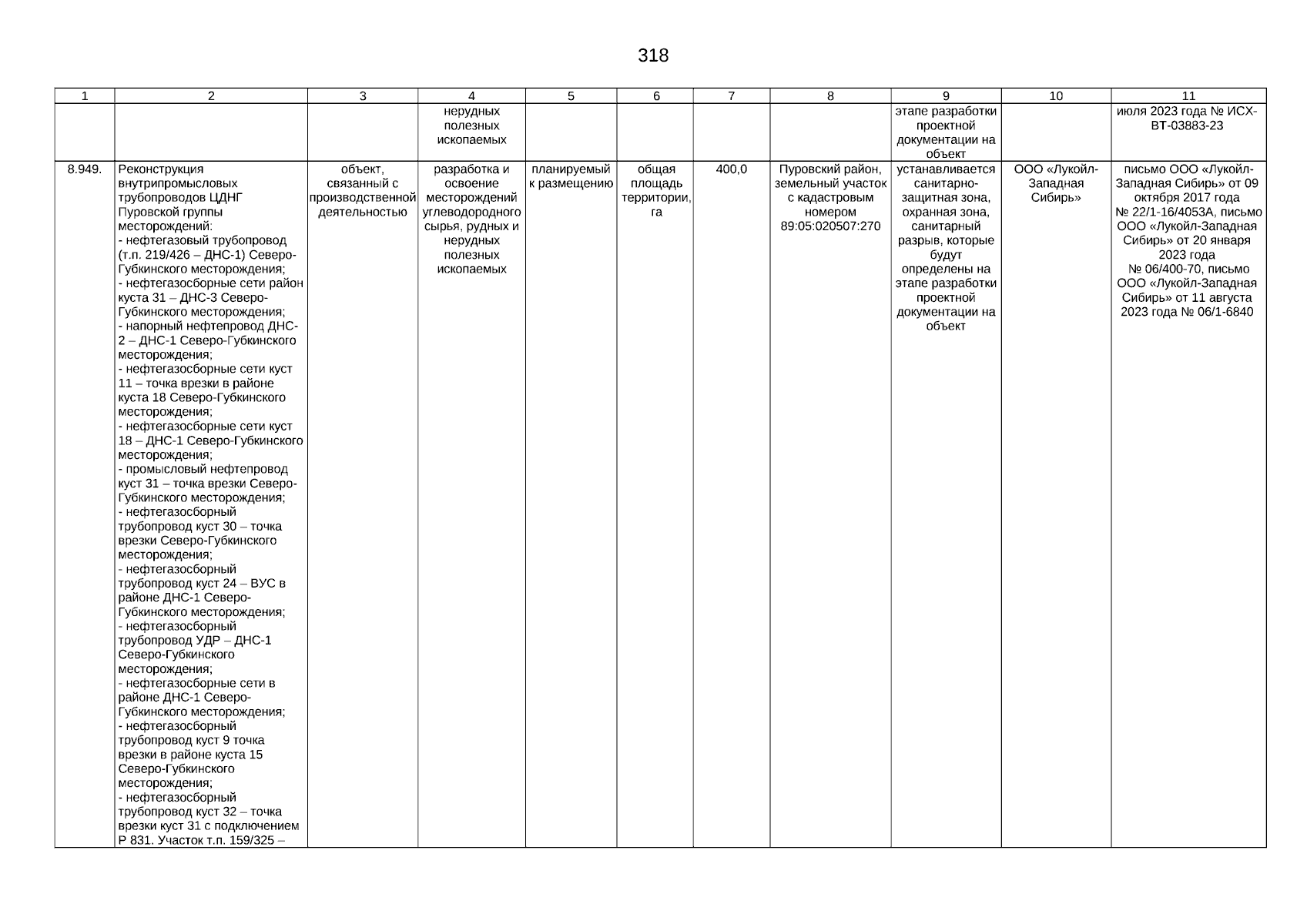 318

| 1 | 2 | 3 | 4 | 5 | 6 | 7 | 8 | 9 | 10 | 11 |
|---|---|---|---|---|---|---|---|---|---|---|
| | | | нерудных полезных ископаемых | | | | | этапе разработки проектной документации на объект | | июля 2023 года № ИСХ-ВТ-03883-23 |
| 8.949. | Реконструкция внутрипромысловых трубопроводов ЦДНГ Пуровской группы месторождений: - нефтегазовый трубопровод (т.п. 219/426 – ДНС-1) Северо-Губкинского месторождения; - нефтегазосборные сети район куста 31 – ДНС-3 Северо-Губкинского месторождения; - напорный нефтепровод ДНС-2 – ДНС-1 Северо-Губкинского месторождения; - нефтегазосборные сети куст 11 – точка врезки в районе куста 18 Северо-Губкинского месторождения; - нефтегазосборные сети куст 18 – ДНС-1 Северо-Губкинского месторождения; - промысловый нефтепровод куст 31 – точка врезки Северо-Губкинского месторождения; - нефтегазосборный трубопровод куст 30 – точка врезки Северо-Губкинского месторождения; - нефтегазосборный трубопровод куст 24 – ВУС в районе ДНС-1 Северо-Губкинского месторождения; - нефтегазосборный трубопровод УДР – ДНС-1 Северо-Губкинского месторождения; - нефтегазосборные сети в районе ДНС-1 Северо-Губкинского месторождения; - нефтегазосборный трубопровод куст 9 точка врезки в районе куста 15 Северо-Губкинского месторождения; - нефтегазосборный трубопровод куст 32 – точка врезки куст 31 с подключением Р 831. Участок т.п. 159/325 – | объект, связанный с производственной деятельностью | разработка и освоение месторождений углеводородного сырья, рудных и нерудных полезных ископаемых | планируемый к размещению | общая площадь территории, га | 400,0 | Пуровский район, земельный участок с кадастровым номером 89:05:020507:270 | устанавливается санитарно-защитная зона, охранная зона, санитарный разрыв, которые будут определены на этапе разработки проектной документации на объект | ООО «Лукойл-Западная Сибирь» | письмо ООО «Лукойл-Западная Сибирь» от 09 октября 2017 года № 22/1-16/4053А, письмо ООО «Лукойл-Западная Сибирь» от 20 января 2023 года № 06/400-70, письмо ООО «Лукойл-Западная Сибирь» от 11 августа 2023 года № 06/1-6840 |